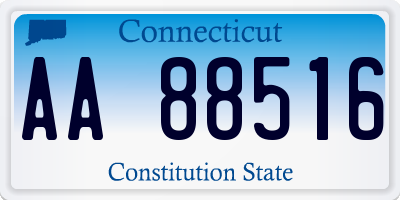 Connecticut

AA 88516

Constitution State